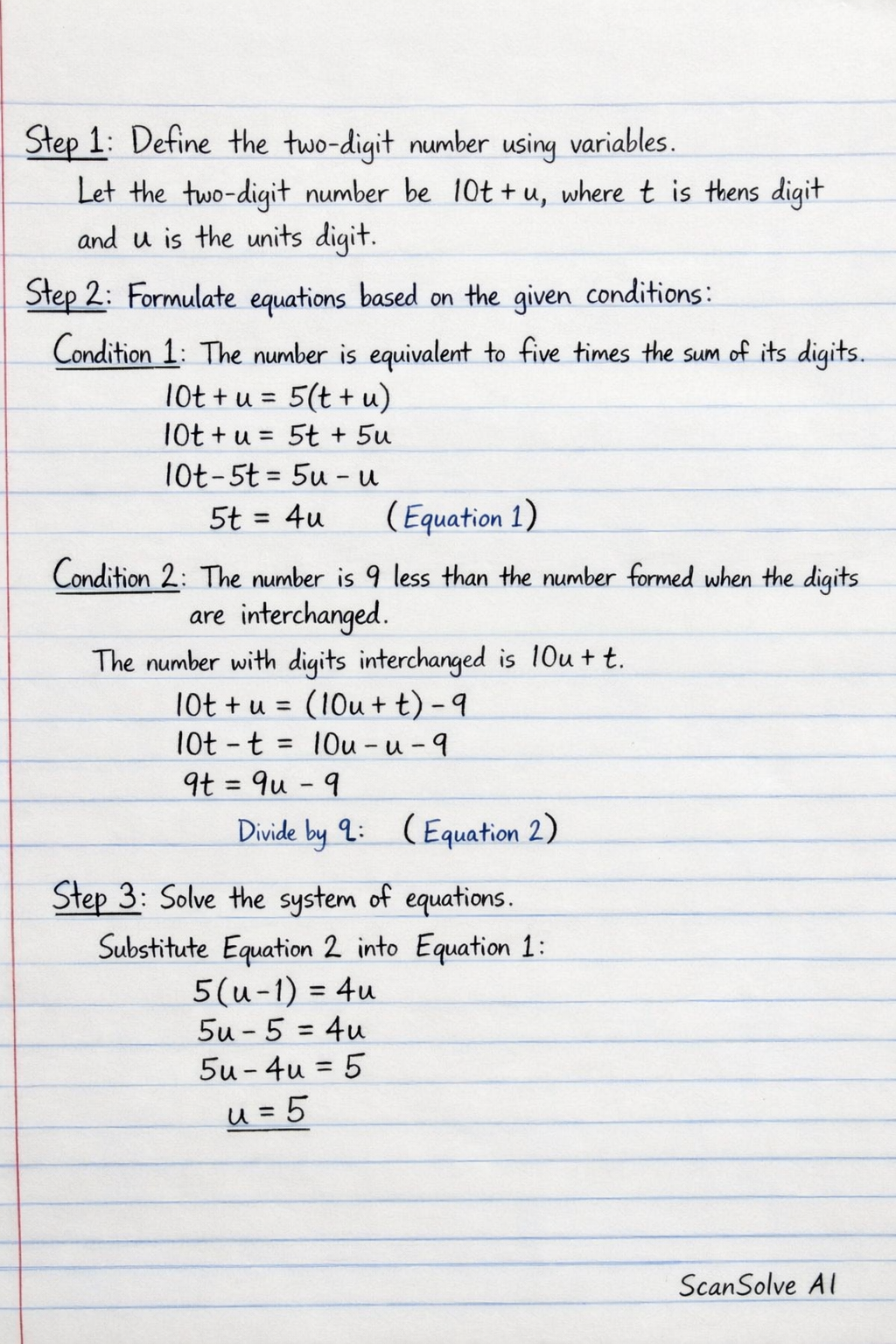 Step 1: Define the two-digit number using variables.

Let the two-digit number be $10t + u$, where $t$ is thens digit and $u$ is the units digit.

Step 2: Formulate equations based on the given conditions:

Condition 1: The number is equivalent to five times the sum of its digits.

$10t + u = 5(t + u)$

$10t + u = 5t + 5u$

$10t - 5t = 5u - u$

$5t = 4u$ (Equation 1)

Condition 2: The number is 9 less than the number formed when the digits are interchanged.

The number with digits interchanged is $10u + t$.

$10t + u = (10u + t) - 9$

$10t - t = 10u - u - 9$

$9t = 9u - 9$

Divide by 9: (Equation 2)

Step 3: Solve the system of equations.

Substitute Equation 2 into Equation 1:

$5(u - 1) = 4u$

$5u - 5 = 4u$

$5u - 4u = 5$

$u = 5$

ScanSolve AI